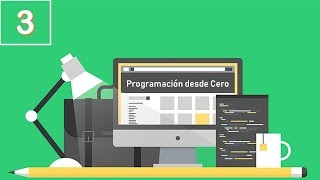 3

Programación desde Cero